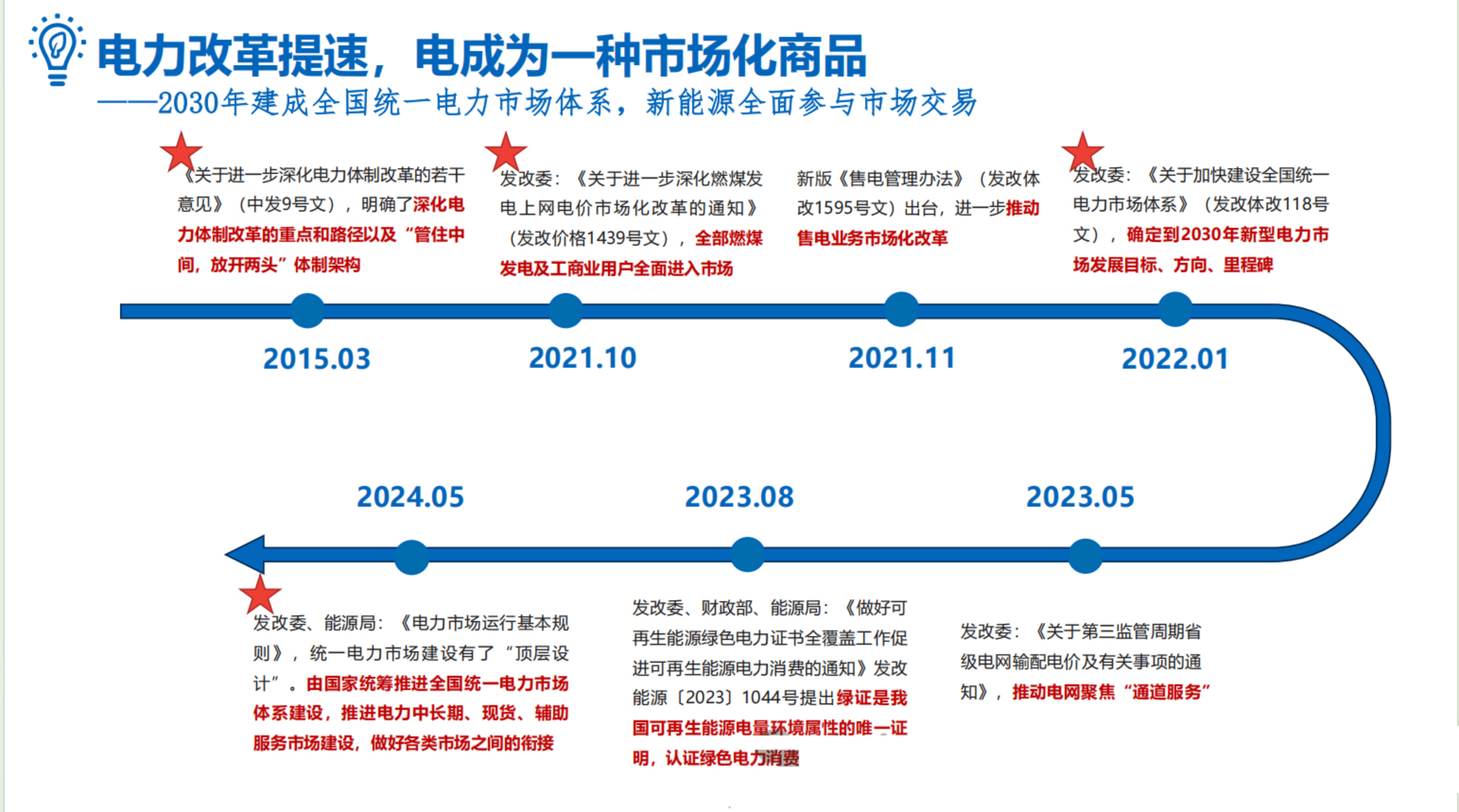 电力改革提速，电成为一种市场化商品
——2030年建成全国统一电力市场体系，新能源全面参与市场交易

《关于进一步深化电力体制改革的若干意见》（中发9号文），明确了深化电力体制改革的重点和路径以及“管住中间，放开两头”体制架构

发改委：《关于进一步深化燃煤发电上网电价市场化改革的通知》（发改价格1439号文），全部燃煤发电及工商业用户全面进入市场

新版《售电管理办法》（发改体改1595号文）出台，进一步推动售电业务市场化改革

发改委：《关于加快建设全国统一电力市场体系》（发改体改118号文），确定到2030年新型电力市场发展目标、方向、里程碑

2015.03

2021.10

2021.11

2022.01

2024.05

2023.08

2023.05

发改委、能源局：《电力市场运行基本规则》，统一电力市场建设有了“顶层设计”。由国家统筹推进全国统一电力市场体系建设，推进电力中长期、现货、辅助服务市场建设，做好各类市场之间的衔接

发改委、财政部、能源局：《做好可再生能源绿色电力证书全覆盖工作促进可再生能源电力消费的通知》发改能源〔2023〕1044号提出绿证是我国可再生能源电量环境属性的唯一证明，认证绿色电力消费

发改委：《关于第三监管周期省级电网输配电价及有关事项的通知》，推动电网聚焦“通道服务”